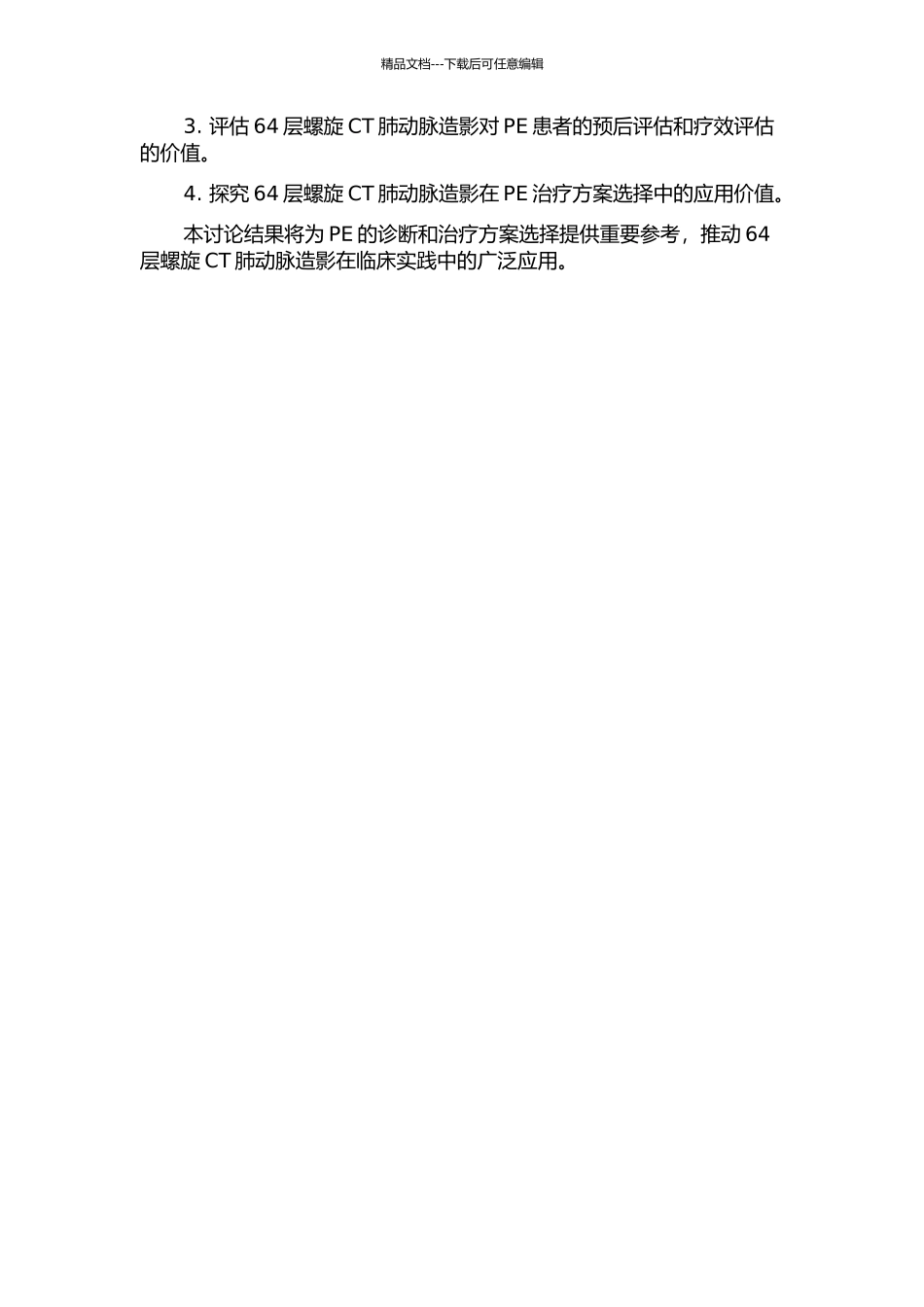 精品文档---下载后可任意编辑

3. 评估 64 层螺旋 CT 肺动脉造影对 PE 患者的预后评估和疗效评估的价值。

4. 探究 64 层螺旋 CT 肺动脉造影在 PE 治疗方案选择中的应用价值。

本讨论结果将为 PE 的诊断和治疗方案选择提供重要参考，推动 64 层螺旋 CT 肺动脉造影在临床实践中的广泛应用。